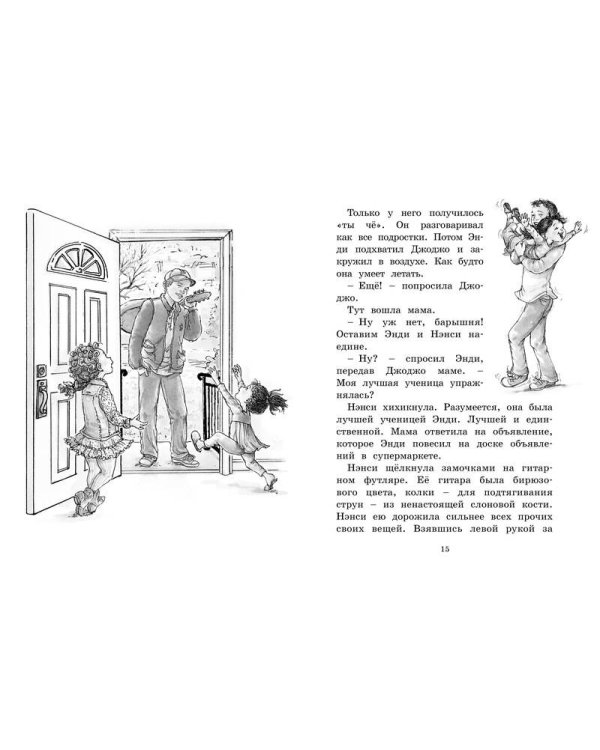 Только у него получилось «ты чё». Он разговаривал как все подростки. Потом Энди подхватил Джоджо и закружил в воздухе. Как будто она умеет летать.

– Ещё! – попросила Джоджо.

Тут вошла мама.

– Ну уж нет, барышня! Оставим Энди и Нэнси наедине.

– Ну? – спросил Энди, передав Джоджо маме. – Моя лучшая ученица упражнялась?

Нэнси хихикнула. Разумеется, она была лучшей ученицей Энди. Лучшей и единственной. Мама ответила на объявление, которое Энди повесил на доске объявлений в супермаркете.

Нэнси щёлкнула замочками на гитарном футляре. Её гитара была бирюзового цвета, колки – для подтягивания струн – из ненастоящей слоновой кости. Нэнси ею дорожила сильнее всех прочих своих вещей. Взявшись левой рукой за

15